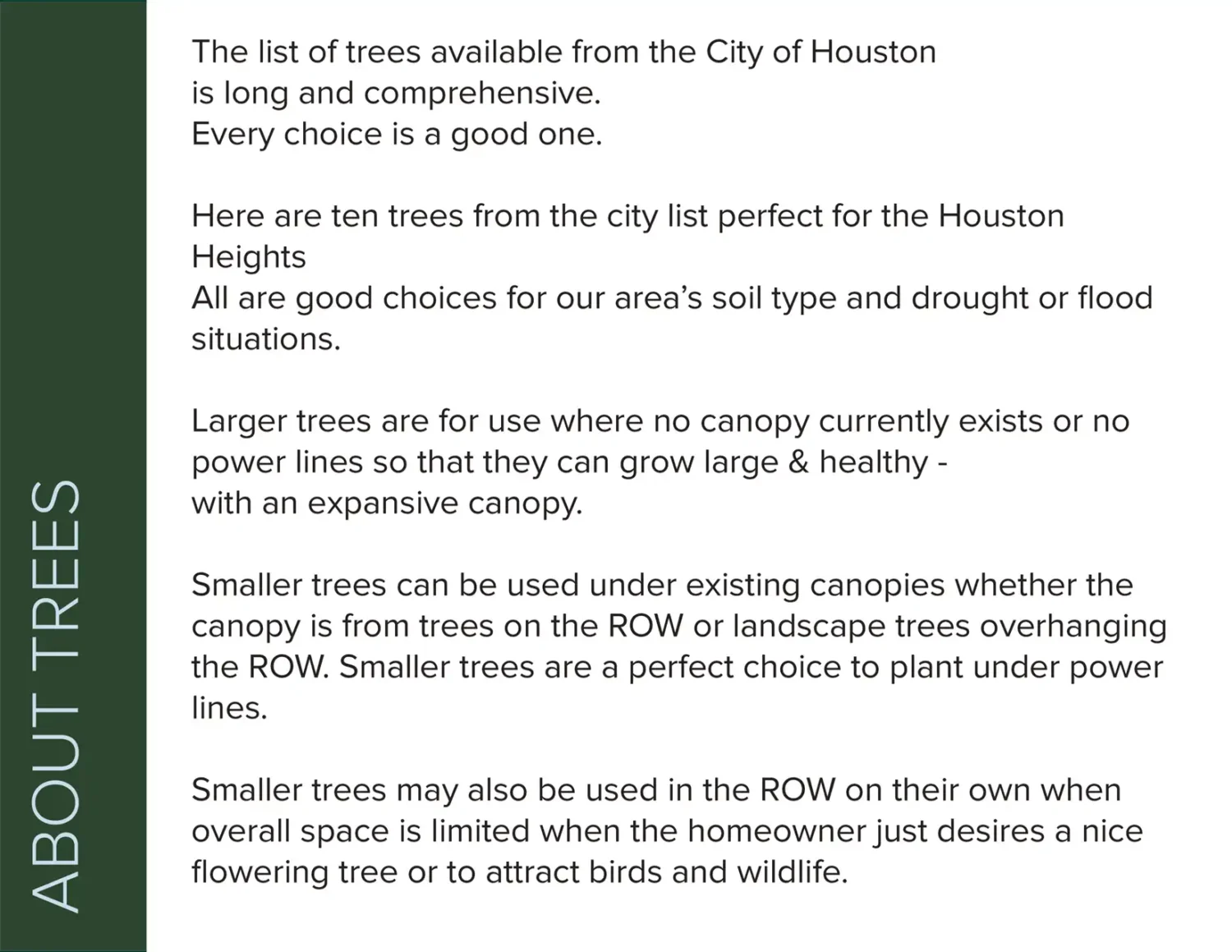 ABOUT TREES

The list of trees available from the City of Houston
is long and comprehensive.
Every choice is a good one.

Here are ten trees from the city list perfect for the Houston Heights
All are good choices for our area's soil type and drought or flood situations.

Larger trees are for use where no canopy currently exists or no power lines so that they can grow large & healthy -
with an expansive canopy.

Smaller trees can be used under existing canopies whether the canopy is from trees on the ROW or landscape trees overhanging the ROW. Smaller trees are a perfect choice to plant under power lines.

Smaller trees may also be used in the ROW on their own when overall space is limited when the homeowner just desires a nice flowering tree or to attract birds and wildlife.